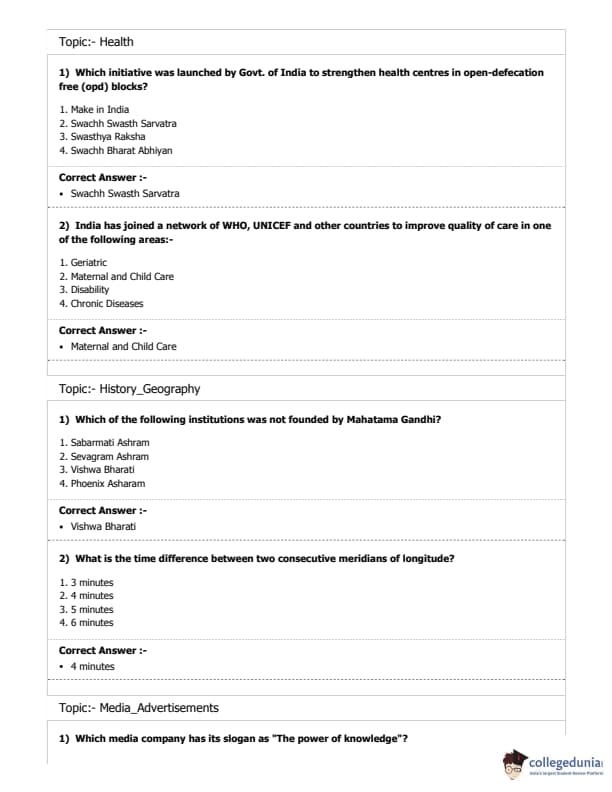 Topic:- Health

1) Which initiative was launched by Govt. of India to strengthen health centres in open-defecation free (opd) blocks?

1. Make in India
2. Swachh Swasth Sarvatra
3. Swasthya Raksha
4. Swachh Bharat Abhiyan

Correct Answer :-
• Swachh Swasth Sarvatra

2) India has joined a network of WHO, UNICEF and other countries to improve quality of care in one of the following areas:-

1. Geriatric
2. Maternal and Child Care
3. Disability
4. Chronic Diseases

Correct Answer :-
• Maternal and Child Care

Topic:- History_Geography

1) Which of the following institutions was not founded by Mahatama Gandhi?

1. Sabarmati Ashram
2. Sevagram Ashram
3. Vishwa Bharati
4. Phoenix Asharam

Correct Answer :-
• Vishwa Bharati

2) What is the time difference between two consecutive meridians of longitude?

1. 3 minutes
2. 4 minutes
3. 5 minutes
4. 6 minutes

Correct Answer :-
• 4 minutes

Topic:- Media_Advertisements

1) Which media company has its slogan as "The power of knowledge"?

collegedunia
India's largest Student Review Platform